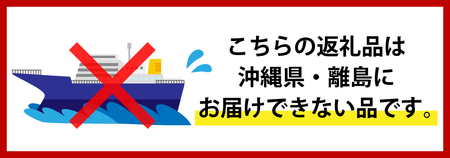 こちらの返礼品は
沖縄県・離島に
お届けできない品です。